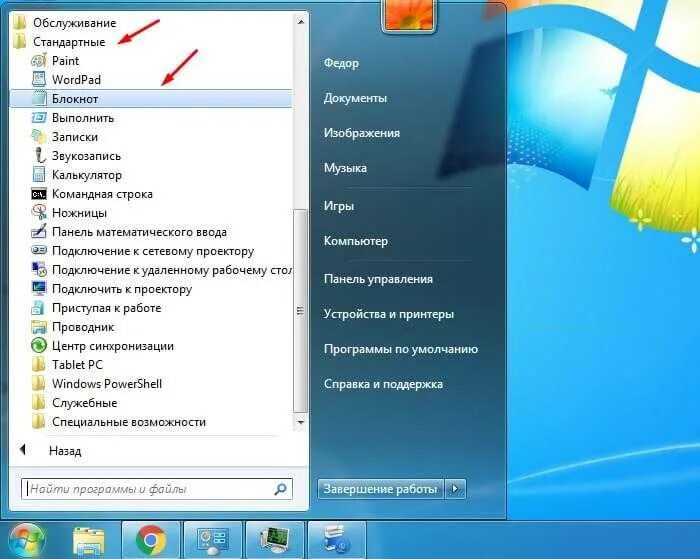 Обслуживание
Стандартные
Paint
WordPad
Блокнот
Выполнить
Записки
Звукозапись
Калькулятор
Командная строка
Ножницы
Панель математического ввода
Подключение к сетевому проектору
Подключение к удаленному рабочему стол
Подключить к проектору
Приступая к работе
Проводник
Центр синхронизации
Tablet PC
Windows PowerShell
Служебные
Специальные возможности

Назад

Найти программы и файлы

Федор
Документы
Изображения
Музыка
Игры
Компьютер
Панель управления
Устройства и принтеры
Программы по умолчанию
Справка и поддержка

Завершение работы